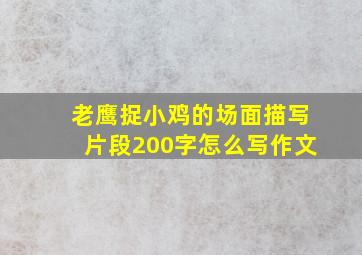 老鹰捉小鸡的场面描写片段200字怎么写作文